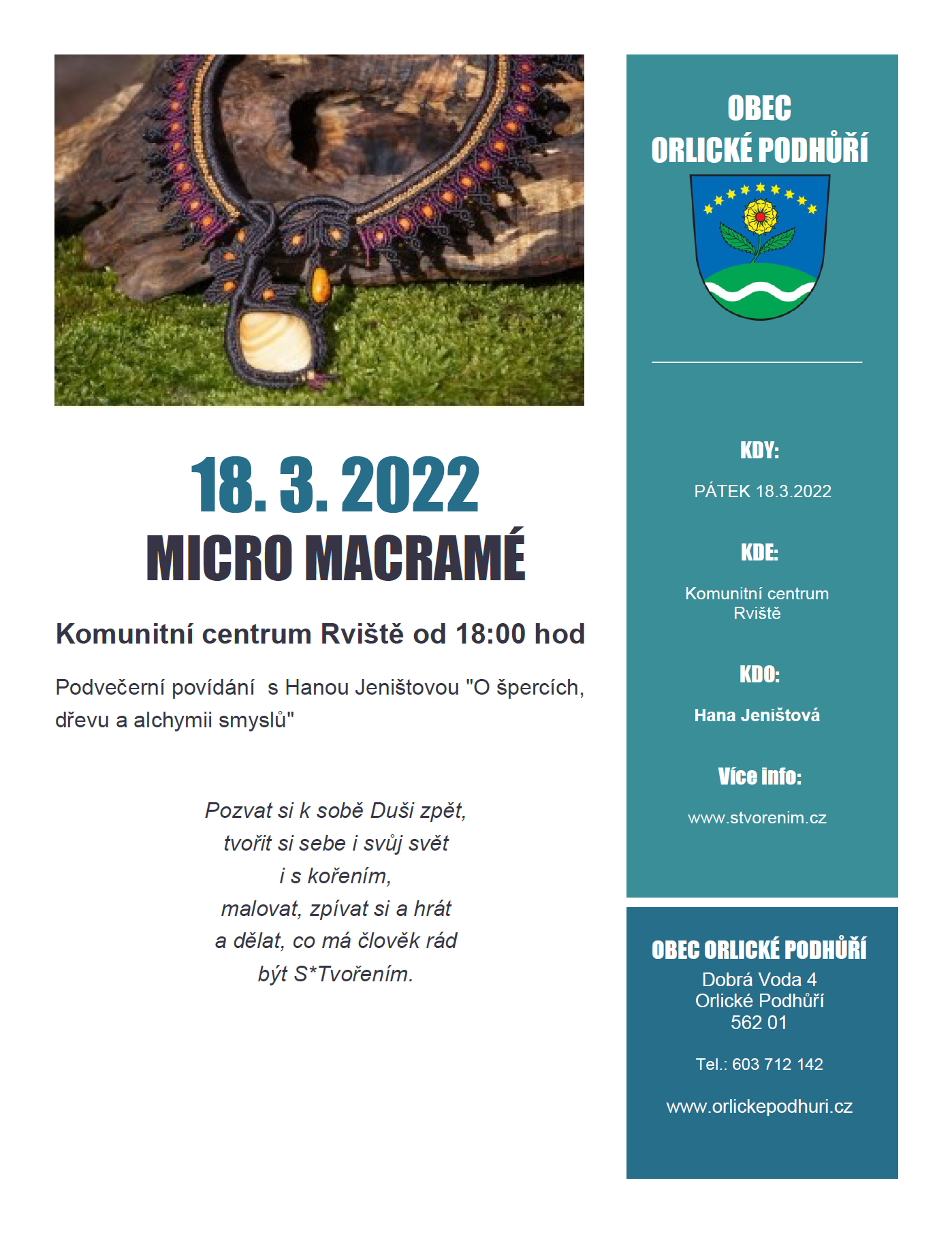 18. 3. 2022
MICRO MACRAMÉ

Komunitní centrum Rviště od 18:00 hod

Podvečerní povídání s Hanou Jeništovou "O špercích, dřevu a alchymii smyslů"

Pozvat si k sobě Duši zpět,
tvořit si sebe i svůj svět
i s kořením,
malovat, zpívat si a hrát
a dělat, co má člověk rád
být S*Tvořením.

OBEC
ORLICKÉ PODHŮŘÍ

KDY:

PÁTEK 18.3.2022

KDE:

Komunitní centrum
Rviště

KDO:

Hana Jeništová

Více info:

www.stvorenim.cz

OBEC ORLICKÉ PODHŮŘÍ
Dobrá Voda 4
Orlické Podhůří
562 01

Tel.: 603 712 142

www.orlickepodhuri.cz